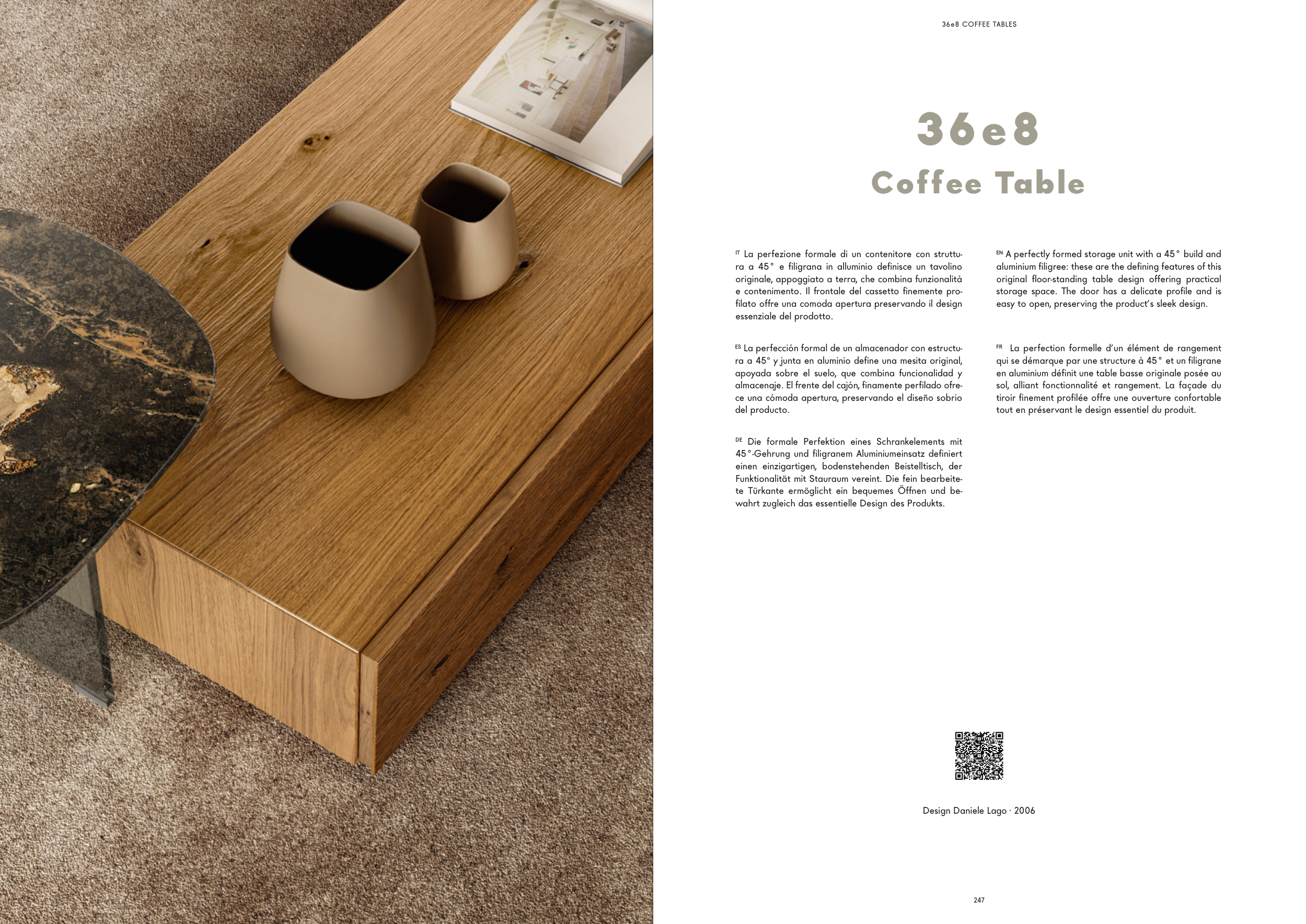 36e8 COFFEE TABLES

36e8

Coffee Table

IT La perfezione formale di un contenitore con struttura a 45° e filigrana in alluminio definisce un tavolino originale, appoggiato a terra, che combina funzionalità e contenimento. Il frontale del cassetto finemente profilato offre una comoda apertura preservando il design essenziale del prodotto.

ES La perfección formal de un almacenador con estructura a 45° y junta en aluminio define una mesita original, apoyada sobre el suelo, que combina funcionalidad y almacenaje. El frente del cajón, finamente perfilado ofrece una cómoda apertura, preservando el diseño sobrio del producto.

DE Die formale Perfektion eines Schrankelements mit 45°-Gehrung und filigranem Aluminiumeinsatz definiert einen einzigartigen, bodenstehenden Beistelltisch, der Funktionalität mit Stauraum vereint. Die fein bearbeitete Türkante ermöglicht ein bequemes Öffnen und bewahrt zugleich das essentielle Design des Produkts.

EN A perfectly formed storage unit with a 45° build and aluminium filigree: these are the defining features of this original floor-standing table design offering practical storage space. The door has a delicate profile and is easy to open, preserving the product's sleek design.

FR La perfection formelle d'un élément de rangement qui se démarque par une structure à 45° et un filigrane en aluminium définit une table basse originale posée au sol, alliant fonctionnalité et rangement. La façade du tiroir finement profilée offre une ouverture confortable tout en préservant le design essentiel du produit.

Design Daniele Lago · 2006

247